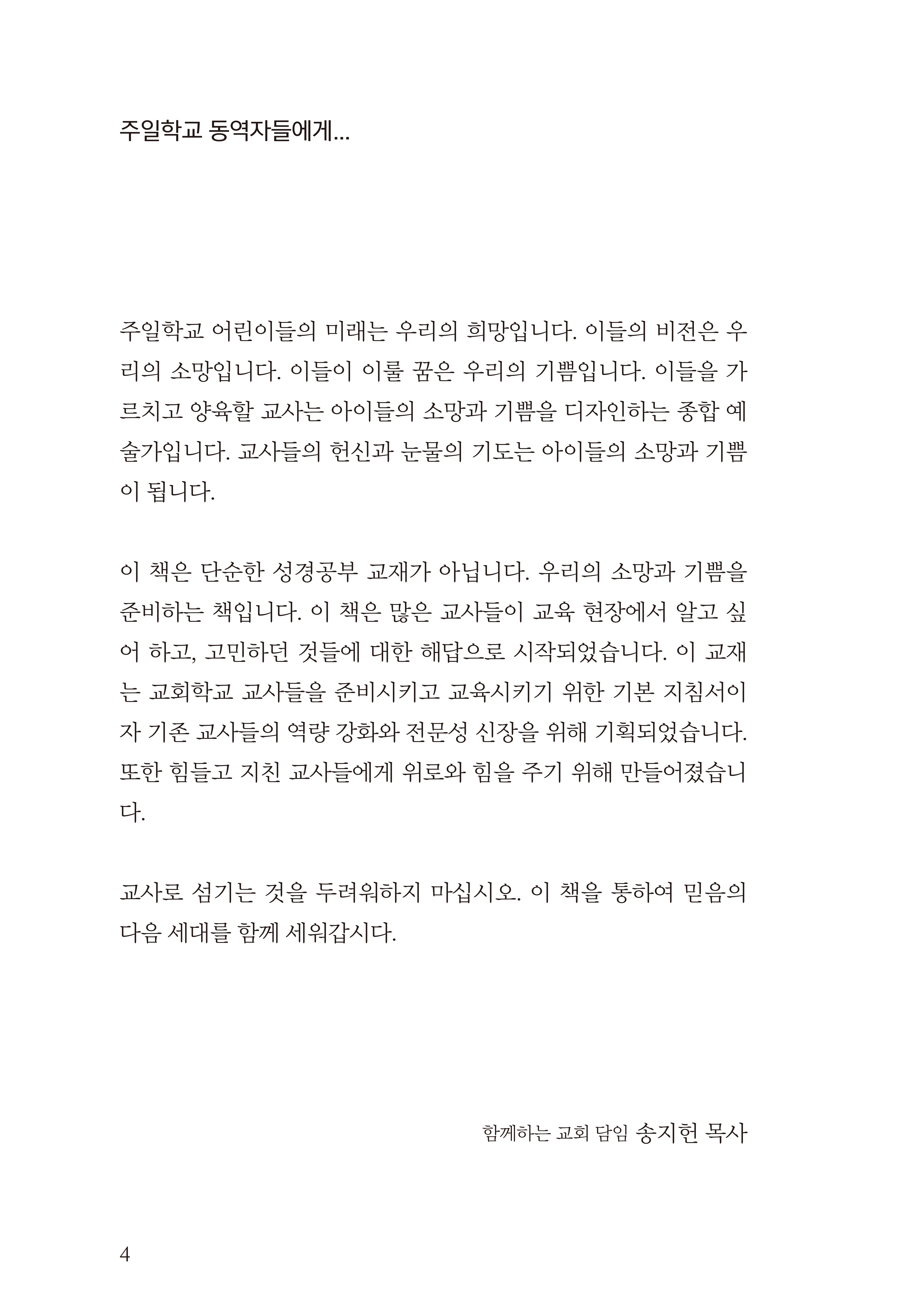 주일학교 동역자들에게...

주일학교 어린이들의 미래는 우리의 희망입니다. 이들의 비전은 우리의 소망입니다. 이들이 이룰 꿈은 우리의 기쁨입니다. 이들을 가르치고 양육할 교사는 아이들의 소망과 기쁨을 디자인하는 종합 예술가입니다. 교사들의 헌신과 눈물의 기도는 아이들의 소망과 기쁨이 됩니다.

이 책은 단순한 성경공부 교재가 아닙니다. 우리의 소망과 기쁨을 준비하는 책입니다. 이 책은 많은 교사들이 교육 현장에서 알고 싶어 하고, 고민하던 것들에 대한 해답으로 시작되었습니다. 이 교재는 교회학교 교사들을 준비시키고 교육시키기 위한 기본 지침서이자 기존 교사들의 역량 강화와 전문성 신장을 위해 기획되었습니다. 또한 힘들고 지친 교사들에게 위로와 힘을 주기 위해 만들어졌습니다.

교사로 섬기는 것을 두려워하지 마십시오. 이 책을 통하여 믿음의 다음 세대를 함께 세워갑시다.

함께하는 교회 담임 송지헌 목사

4